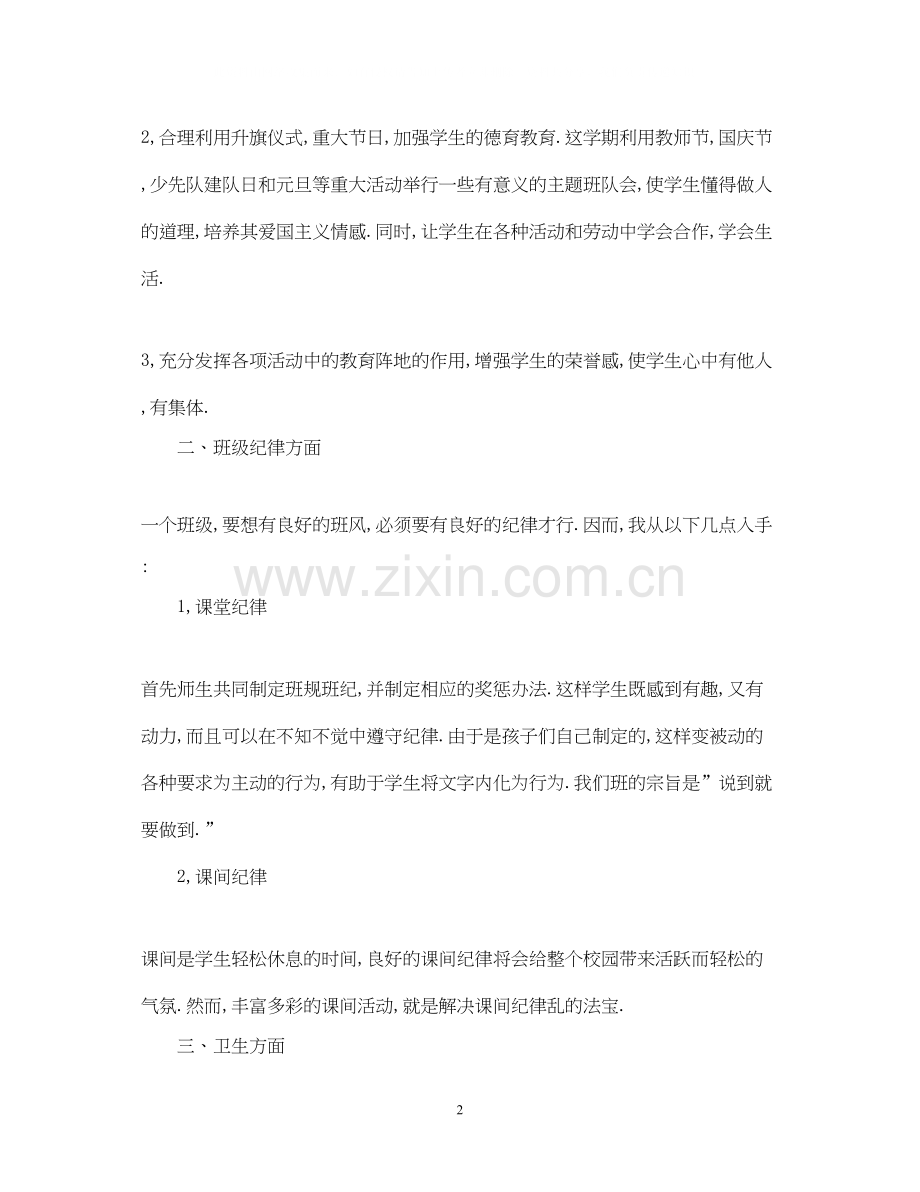 2,合理利用升旗仪式,重大节日,加强学生的德育教育.这学期利用教师节,国庆节,少先队建队日和元旦等重大活动举行一些有意义的主题班队会,使学生懂得做人的道理,培养其爱国主义情感.同时,让学生在各种活动和劳动中学会合作,学会生活.

3,充分发挥各项活动中的教育阵地的作用,增强学生的荣誉感,使学生心中有他人,有集体.

二、班级纪律方面

一个班级,要想有良好的班风,必须要有良好的纪律才行.因而,我从以下几点入手:

www.zixin.com.cn

1,课堂纪律

首先师生共同制定班规班纪,并制定相应的奖惩办法.这样学生既感到有趣,又有动力,而且可以在不知不觉中遵守纪律.由于是孩子们自己制定的,这样变被动的各种要求为主动的行为,有助于学生将文字内化为行为.我们班的宗旨是”说到就要做到.”

2,课间纪律

课间是学生轻松休息的时间,良好的课间纪律将会给整个校园带来活跃而轻松的气氛.然而,丰富多彩的课间活动,就是解决课间纪律乱的法宝.

三、卫生方面

2